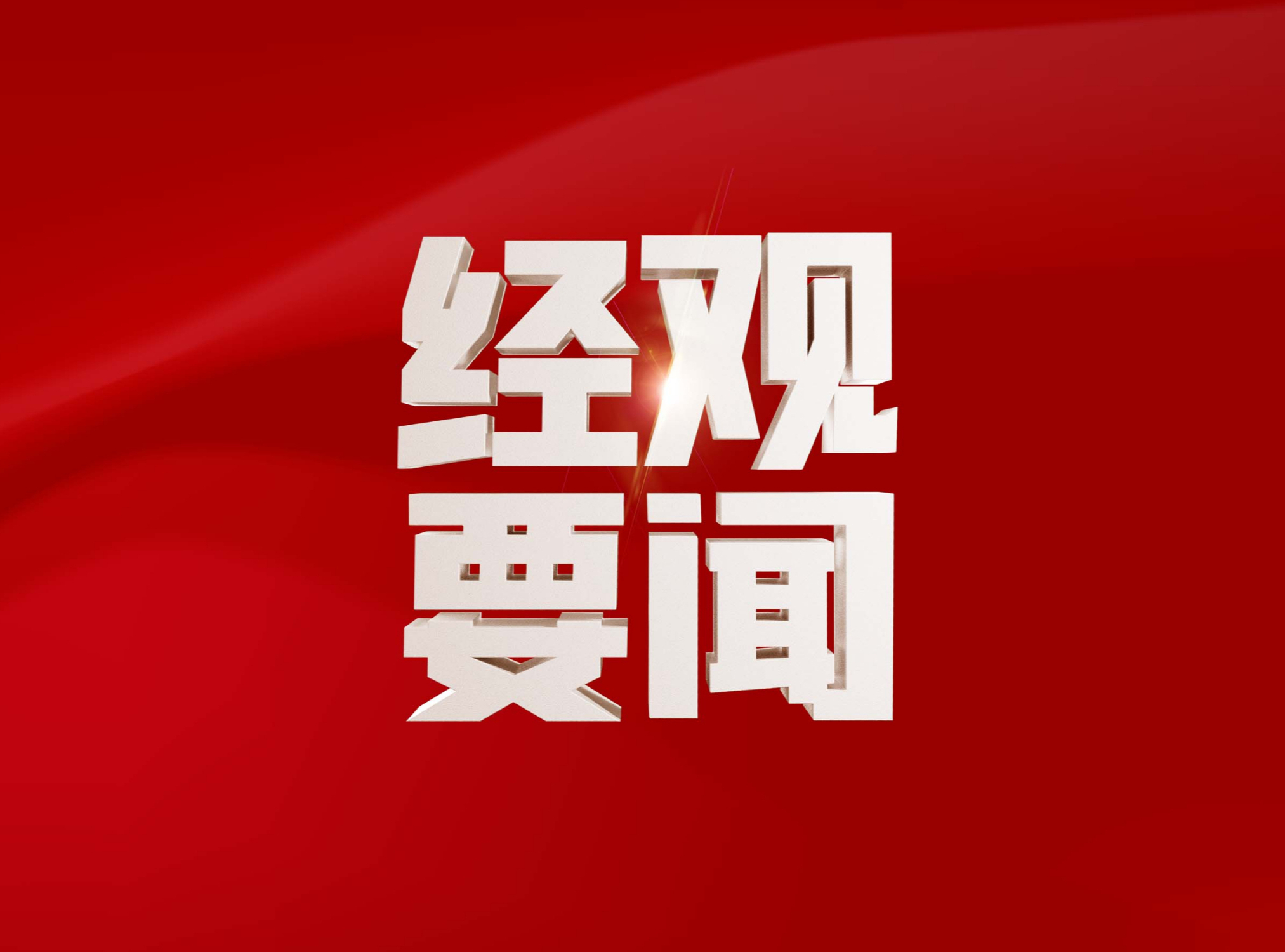 经观
要闻